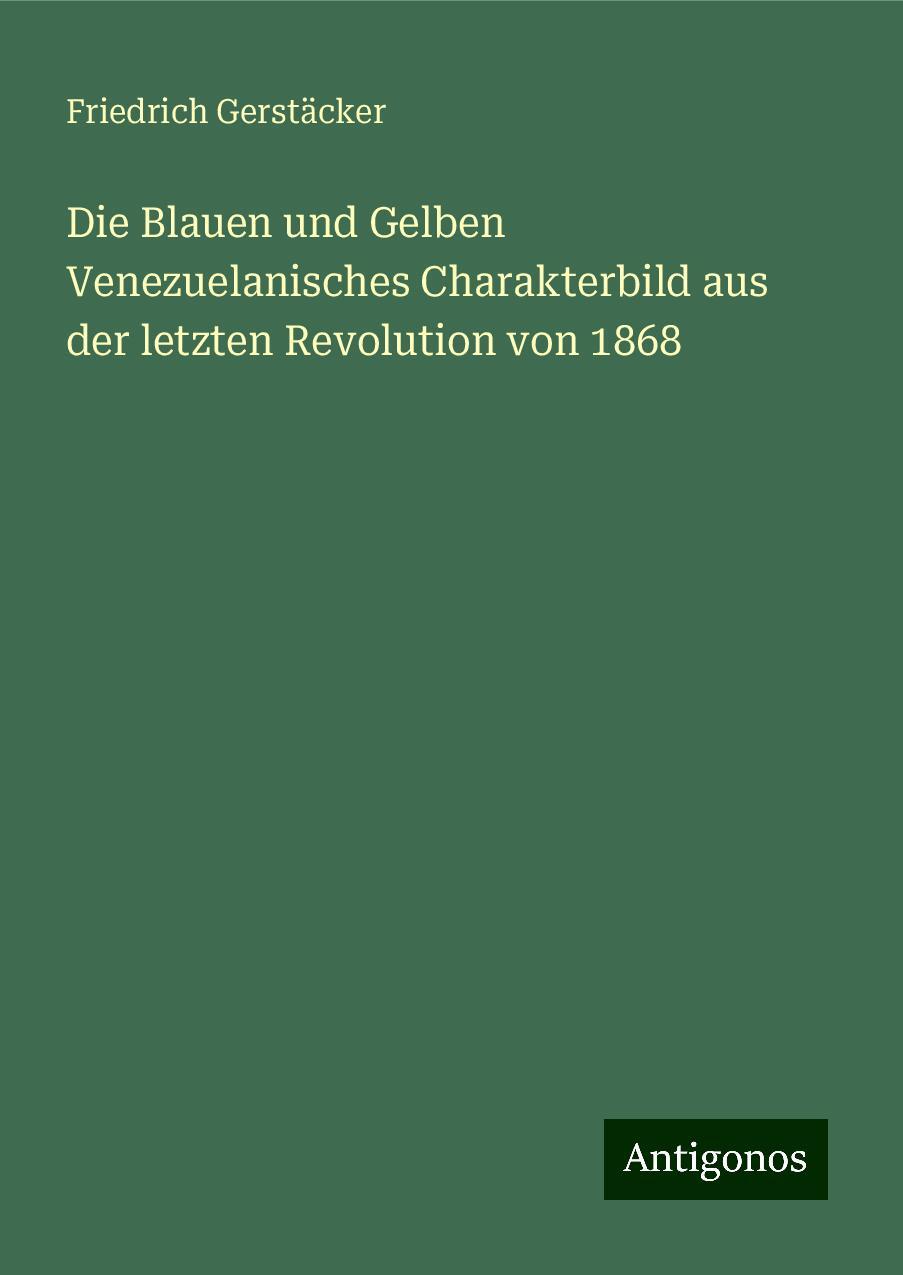 Friedrich Gerstäcker

Die Blauen und Gelben Venezuelanisches Charakterbild aus der letzten Revolution von 1868

Antigonos